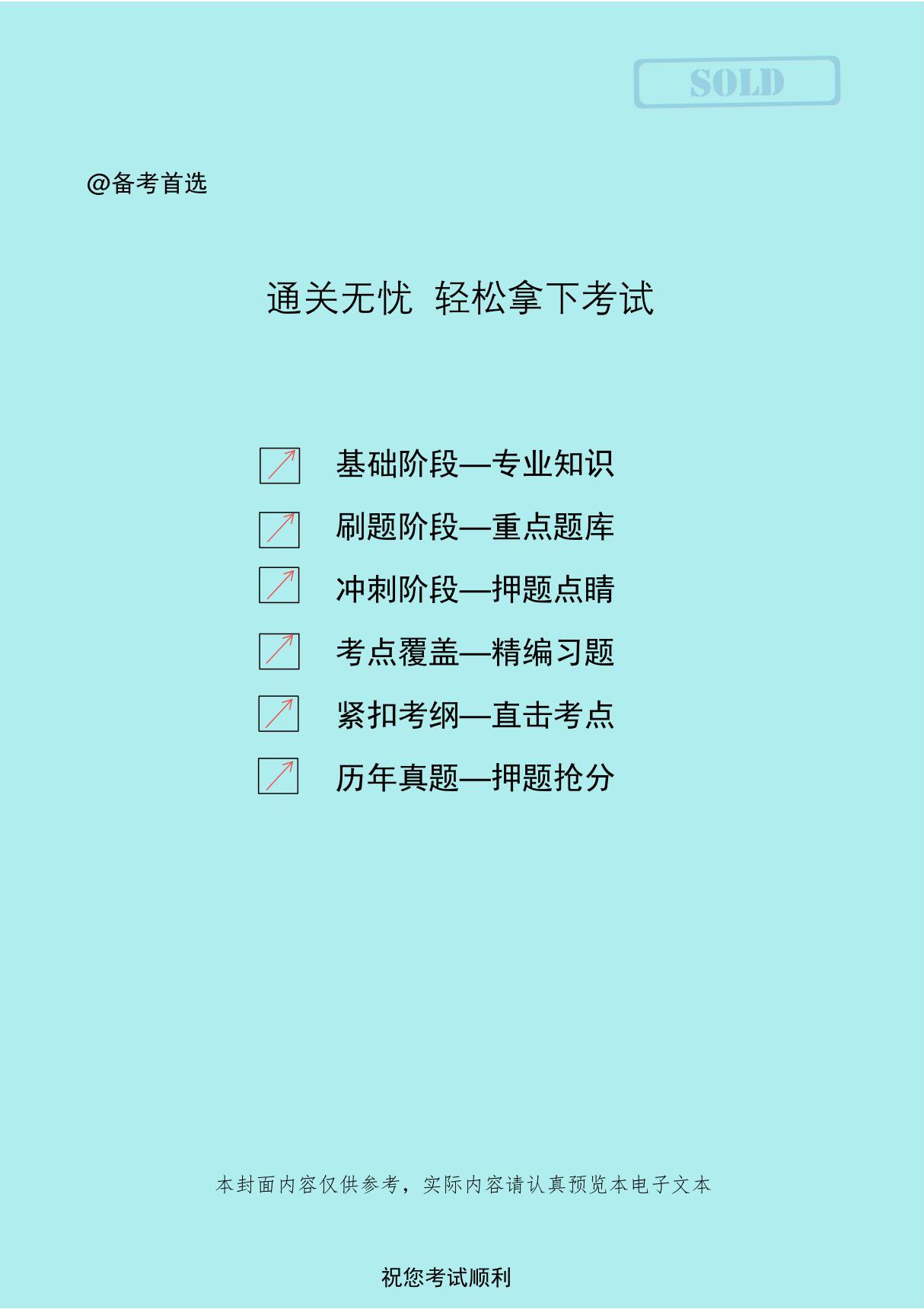 SOLD

@备考首选

通关无忧 轻松拿下考试

基础阶段—专业知识

刷题阶段—重点题库

冲刺阶段—押题点睛

考点覆盖—精编习题

紧扣考纲—直击考点

历年真题—押题抢分

本封面内容仅供参考，实际内容请认真预览本电子文本

祝您考试顺利